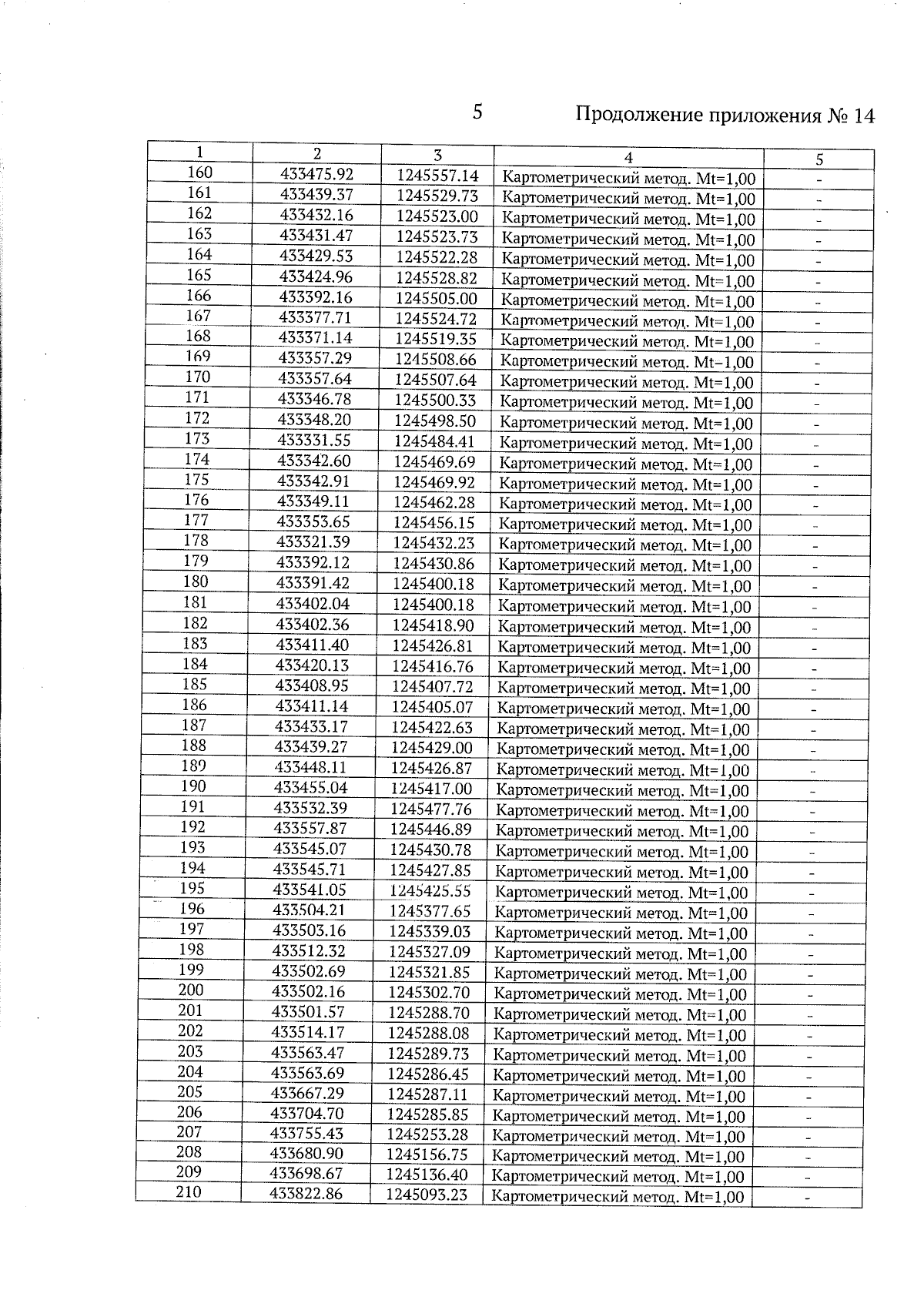 5

Продолжение приложения № 14

| 1 | 2 | 3 | 4 | 5 |
|---|---|---|---|---|
| 160 | 433475.92 | 1245557.14 | Картометрический метод. Mt=1,00 | - |
| 161 | 433439.37 | 1245529.73 | Картометрический метод. Mt=1,00 | - |
| 162 | 433432.16 | 1245523.00 | Картометрический метод. Mt=1,00 | - |
| 163 | 433431.47 | 1245523.73 | Картометрический метод. Mt=1,00 | - |
| 164 | 433429.53 | 1245522.28 | Картометрический метод. Mt=1,00 | - |
| 165 | 433424.96 | 1245528.82 | Картометрический метод. Mt=1,00 | - |
| 166 | 433392.16 | 1245505.00 | Картометрический метод. Mt=1,00 | - |
| 167 | 433377.71 | 1245524.72 | Картометрический метод. Mt=1,00 | - |
| 168 | 433371.14 | 1245519.35 | Картометрический метод. Mt=1,00 | - |
| 169 | 433357.29 | 1245508.66 | Картометрический метод. Mt=1,00 | - |
| 170 | 433357.64 | 1245507.64 | Картометрический метод. Mt=1,00 | - |
| 171 | 433346.78 | 1245500.33 | Картометрический метод. Mt=1,00 | - |
| 172 | 433348.20 | 1245498.50 | Картометрический метод. Mt=1,00 | - |
| 173 | 433331.55 | 1245484.41 | Картометрический метод. Mt=1,00 | - |
| 174 | 433342.60 | 1245469.69 | Картометрический метод. Mt=1,00 | - |
| 175 | 433342.91 | 1245469.92 | Картометрический метод. Mt=1,00 | - |
| 176 | 433349.11 | 1245462.28 | Картометрический метод. Mt=1,00 | - |
| 177 | 433353.65 | 1245456.15 | Картометрический метод. Mt=1,00 | - |
| 178 | 433321.39 | 1245432.23 | Картометрический метод. Mt=1,00 | - |
| 179 | 433392.12 | 1245430.86 | Картометрический метод. Mt=1,00 | - |
| 180 | 433391.42 | 1245400.18 | Картометрический метод. Mt=1,00 | - |
| 181 | 433402.04 | 1245400.18 | Картометрический метод. Mt=1,00 | - |
| 182 | 433402.36 | 1245418.90 | Картометрический метод. Mt=1,00 | - |
| 183 | 433411.40 | 1245426.81 | Картометрический метод. Mt=1,00 | - |
| 184 | 433420.13 | 1245416.76 | Картометрический метод. Mt=1,00 | - |
| 185 | 433408.95 | 1245407.72 | Картометрический метод. Mt=1,00 | - |
| 186 | 433411.14 | 1245405.07 | Картометрический метод. Mt=1,00 | - |
| 187 | 433433.17 | 1245422.63 | Картометрический метод. Mt=1,00 | - |
| 188 | 433439.27 | 1245429.00 | Картометрический метод. Mt=1,00 | - |
| 189 | 433448.11 | 1245426.87 | Картометрический метод. Mt=1,00 | - |
| 190 | 433455.04 | 1245417.00 | Картометрический метод. Mt=1,00 | - |
| 191 | 433532.39 | 1245477.76 | Картометрический метод. Mt=1,00 | - |
| 192 | 433557.87 | 1245446.89 | Картометрический метод. Mt=1,00 | - |
| 193 | 433545.07 | 1245430.78 | Картометрический метод. Mt=1,00 | - |
| 194 | 433545.71 | 1245427.85 | Картометрический метод. Mt=1,00 | - |
| 195 | 433541.05 | 1245425.55 | Картометрический метод. Mt=1,00 | - |
| 196 | 433504.21 | 1245377.65 | Картометрический метод. Mt=1,00 | - |
| 197 | 433503.16 | 1245339.03 | Картометрический метод. Mt=1,00 | - |
| 198 | 433512.32 | 1245327.09 | Картометрический метод. Mt=1,00 | - |
| 199 | 433502.69 | 1245321.85 | Картометрический метод. Mt=1,00 | - |
| 200 | 433502.16 | 1245302.70 | Картометрический метод. Mt=1,00 | - |
| 201 | 433501.57 | 1245288.70 | Картометрический метод. Mt=1,00 | - |
| 202 | 433514.17 | 1245288.08 | Картометрический метод. Mt=1,00 | - |
| 203 | 433563.47 | 1245289.73 | Картометрический метод. Mt=1,00 | - |
| 204 | 433563.69 | 1245286.45 | Картометрический метод. Mt=1,00 | - |
| 205 | 433667.29 | 1245287.11 | Картометрический метод. Mt=1,00 | - |
| 206 | 433704.70 | 1245285.85 | Картометрический метод. Mt=1,00 | - |
| 207 | 433755.43 | 1245253.28 | Картометрический метод. Mt=1,00 | - |
| 208 | 433680.90 | 1245156.75 | Картометрический метод. Mt=1,00 | - |
| 209 | 433698.67 | 1245136.40 | Картометрический метод. Mt=1,00 | - |
| 210 | 433822.86 | 1245093.23 | Картометрический метод. Mt=1,00 | - |